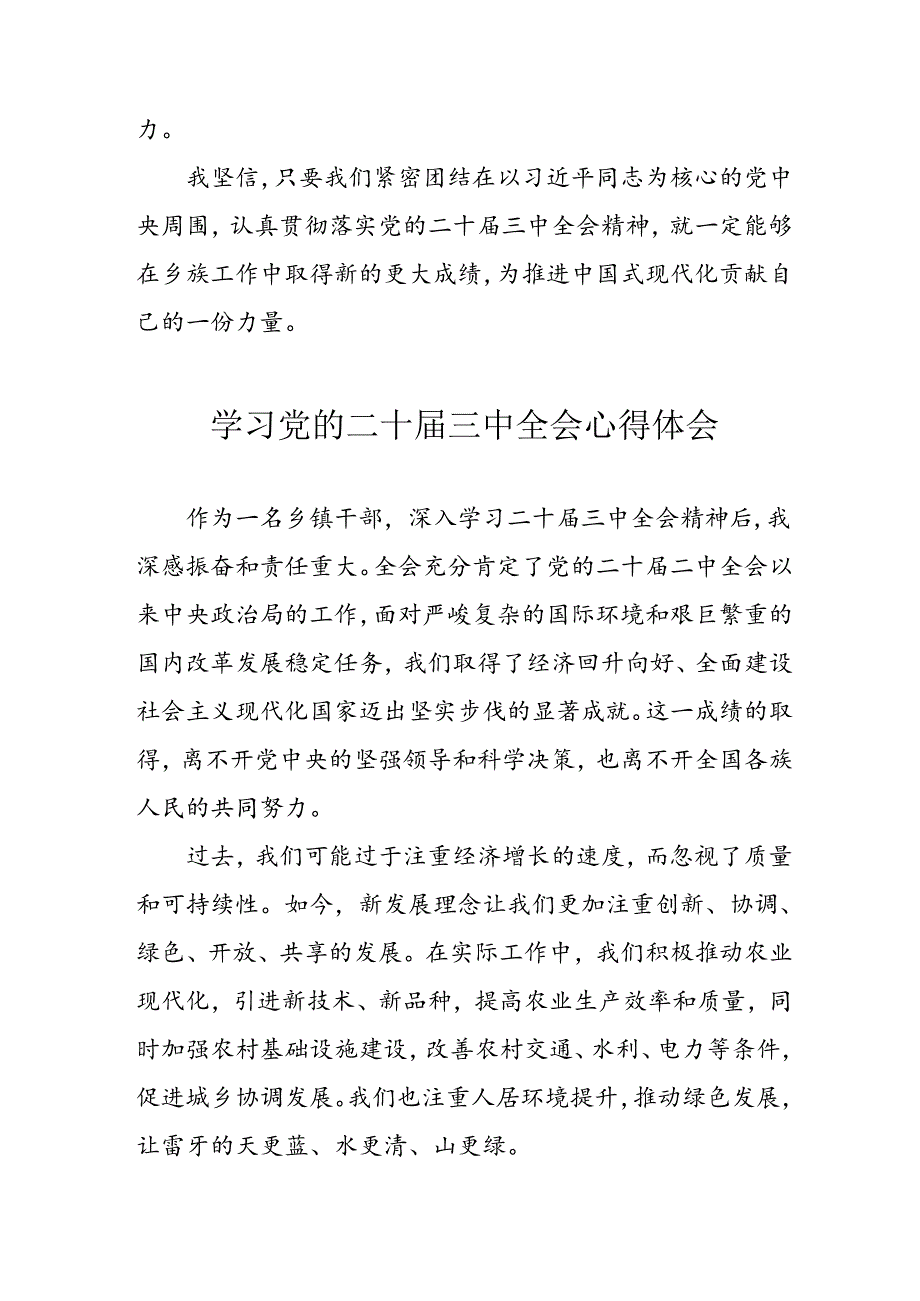 力。

我坚信，只要我们紧密团结在以习近平同志为核心的党中央周围，认真贯彻落实党的二十届三中全会精神，就一定能够在乡族工作中取得新的更大成绩，为推进中国式现代化贡献自己的一份力量。

学习党的二十届三中全会心得体会

作为一名乡镇干部，深入学习二十届三中全会精神后，我深感振奋和责任重大。全会充分肯定了党的二十届二中全会以来中央政治局的工作，面对严峻复杂的国际环境和艰巨繁重的国内改革发展稳定任务，我们取得了经济回升向好、全面建设社会主义现代化国家迈出坚实步伐的显著成就。这一成绩的取得，离不开党中央的坚强领导和科学决策，也离不开全国各族人民的共同努力。

过去，我们可能过于注重经济增长的速度，而忽视了质量和可持续性。如今，新发展理念让我们更加注重创新、协调、绿色、开放、共享的发展。在实际工作中，我们积极推动农业现代化，引进新技术、新品种，提高农业生产效率和质量，同时加强农村基础设施建设，改善农村交通、水利、电力等条件，促进城乡协调发展。我们也注重人居环境提升，推动绿色发展，让雷牙的天更蓝、水更清、山更绿。